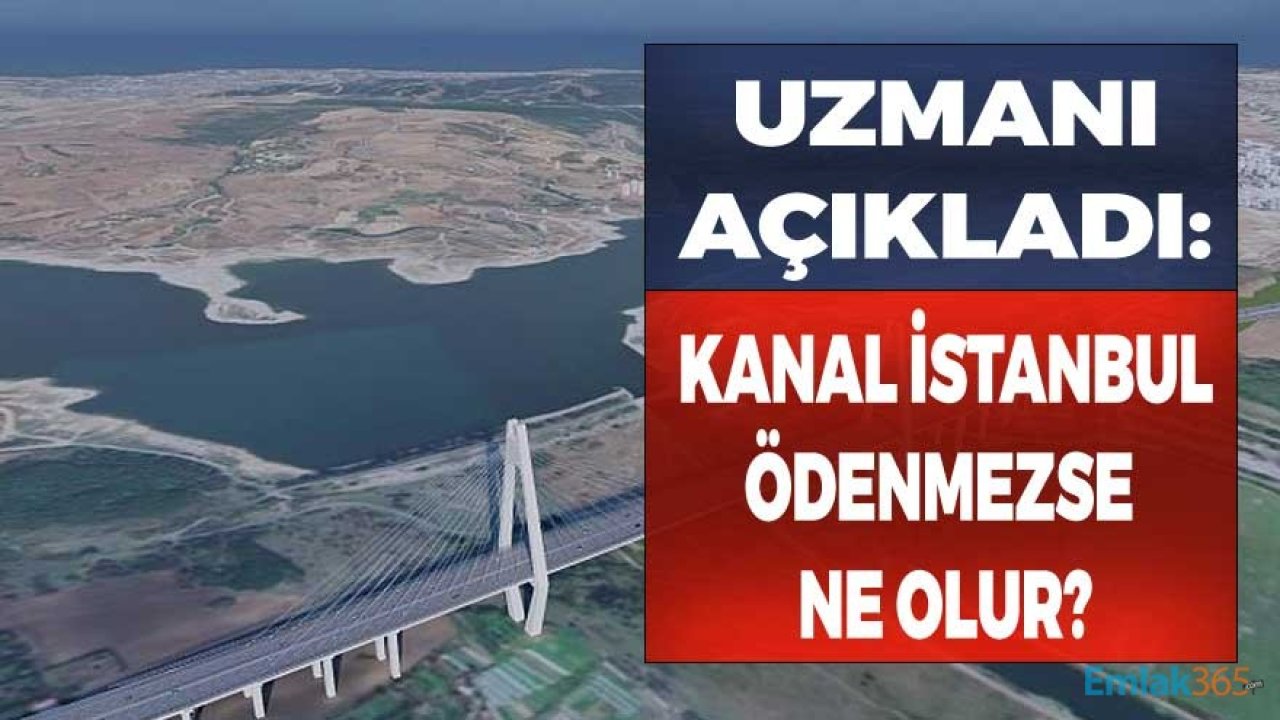 UZMANI AÇIKLADI:

KANAL İSTANBUL ÖDENMEZSE NE OLUR?

Emlak365.com